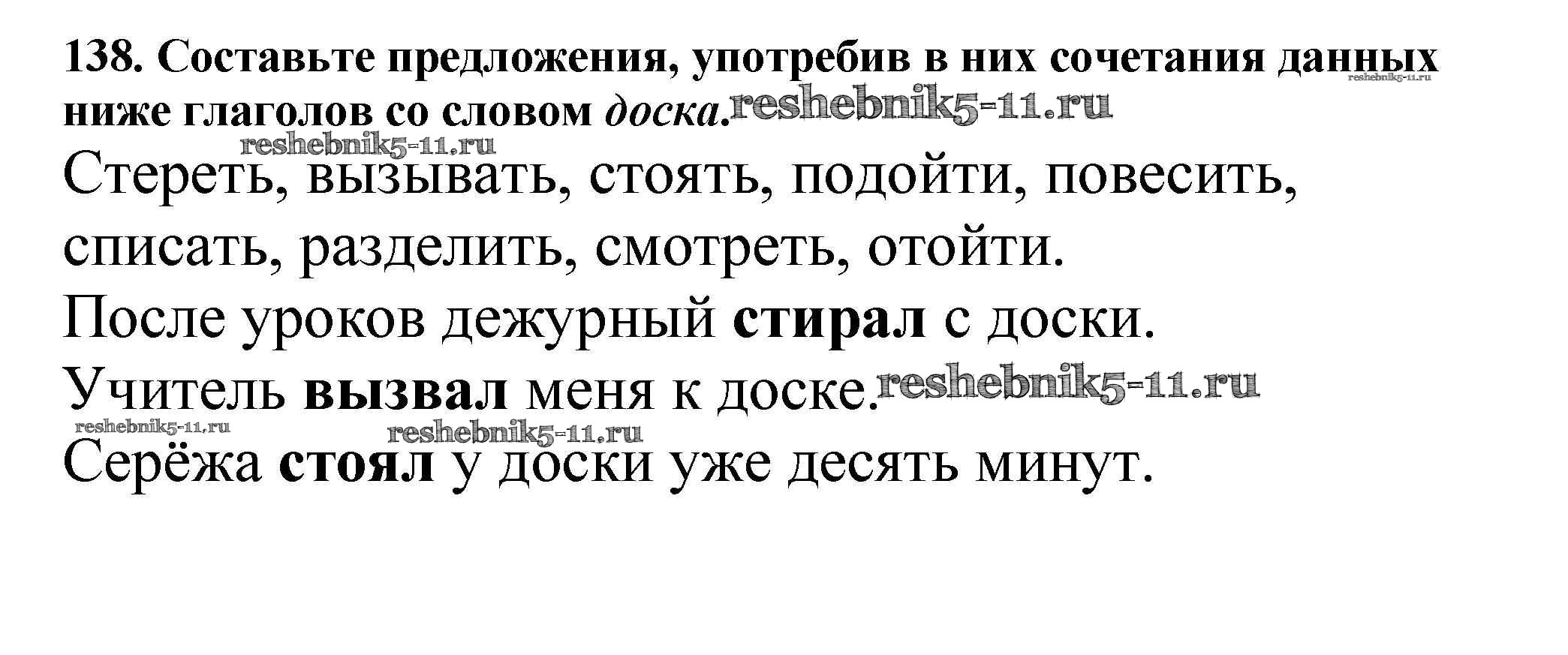 138. Составьте предложения, употребив в них сочетания данных ниже глаголов со словом доска.

Стереть, вызывать, стоять, подойти, повесить, списать, разделить, смотреть, отойти.

После уроков дежурный стирал с доски.

Учитель вызвал меня к доске.

Серёжа стоял у доски уже десять минут.

reshebnik5-11.ru